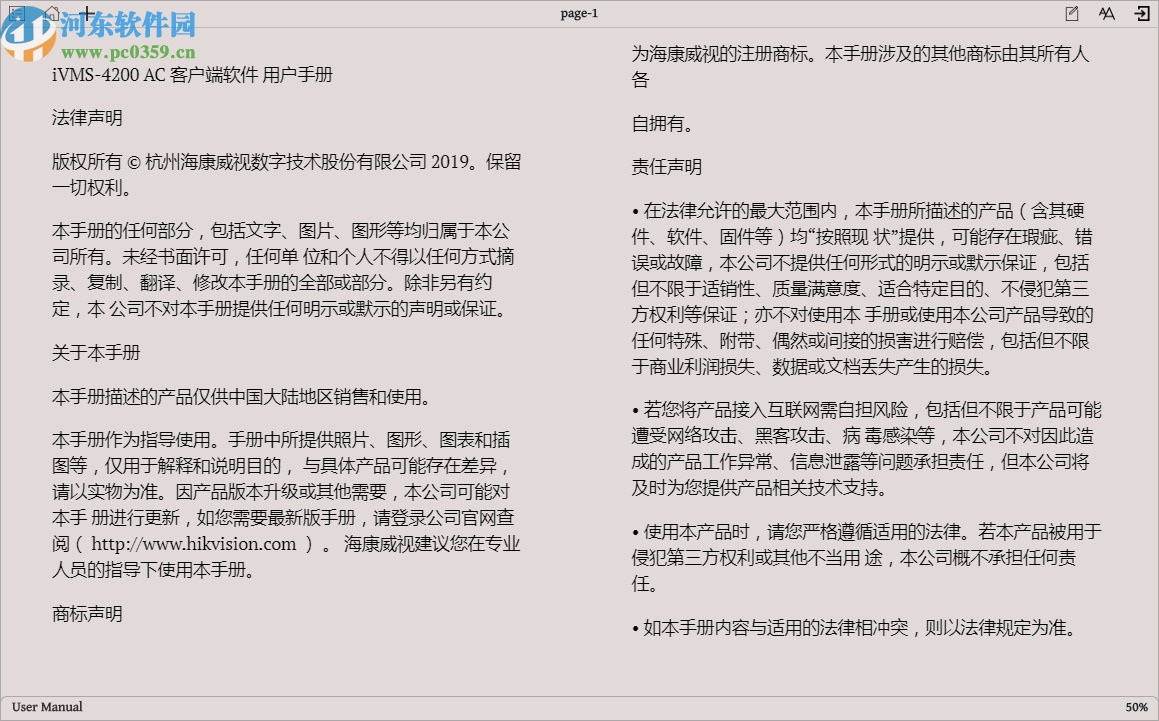 河东软件园
www.pc0359.cn

page-1

iVMS-4200 AC 客户端软件 用户手册

法律声明

版权所有 © 杭州海康威视数字技术股份有限公司 2019。保留一切权利。

本手册的任何部分，包括文字、图片、图形等均归属于本公司所有。未经书面许可，任何单 位和个人不得以任何方式摘录、复制、翻译、修改本手册的全部或部分。除非另有约定，本 公司不对本手册提供任何明示或默示的声明或保证。

关于本手册

本手册描述的产品仅供中国大陆地区销售和使用。

本手册作为指导使用。手册中所提供照片、图形、图表和插图等，仅用于解释和说明目的， 与具体产品可能存在差异，请以实物为准。因产品版本升级或其他需要，本公司可能对本手 册进行更新，如您需要最新版手册，请登录公司官网查阅（ http://www.hikvision.com ）。 海康威视建议您在专业人员的指导下使用本手册。

商标声明

为海康威视的注册商标。本手册涉及的其他商标由其所有人各

自拥有。

责任声明

• 在法律允许的最大范围内，本手册所描述的产品（含其硬件、软件、固件等）均“按照现 状”提供，可能存在瑕疵、错误或故障，本公司不提供任何形式的明示或默示保证，包括但不限于适销性、质量满意度、适合特定目的、不侵犯第三方权利等保证；亦不对使用本 手册或使用本公司产品导致的任何特殊、附带、偶然或间接的损害进行赔偿，包括但不限于商业利润损失、数据或文档丢失产生的损失。

• 若您将产品接入互联网需自担风险，包括但不限于产品可能遭受网络攻击、黑客攻击、病 毒感染等，本公司不对因此造成的产品工作异常、信息泄露等问题承担责任，但本公司将及时为您提供产品相关技术支持。

• 使用本产品时，请您严格遵循适用的法律。若本产品被用于侵犯第三方权利或其他不当用 途，本公司概不承担任何责任。

• 如本手册内容与适用的法律相冲突，则以法律规定为准。

User Manual

50%